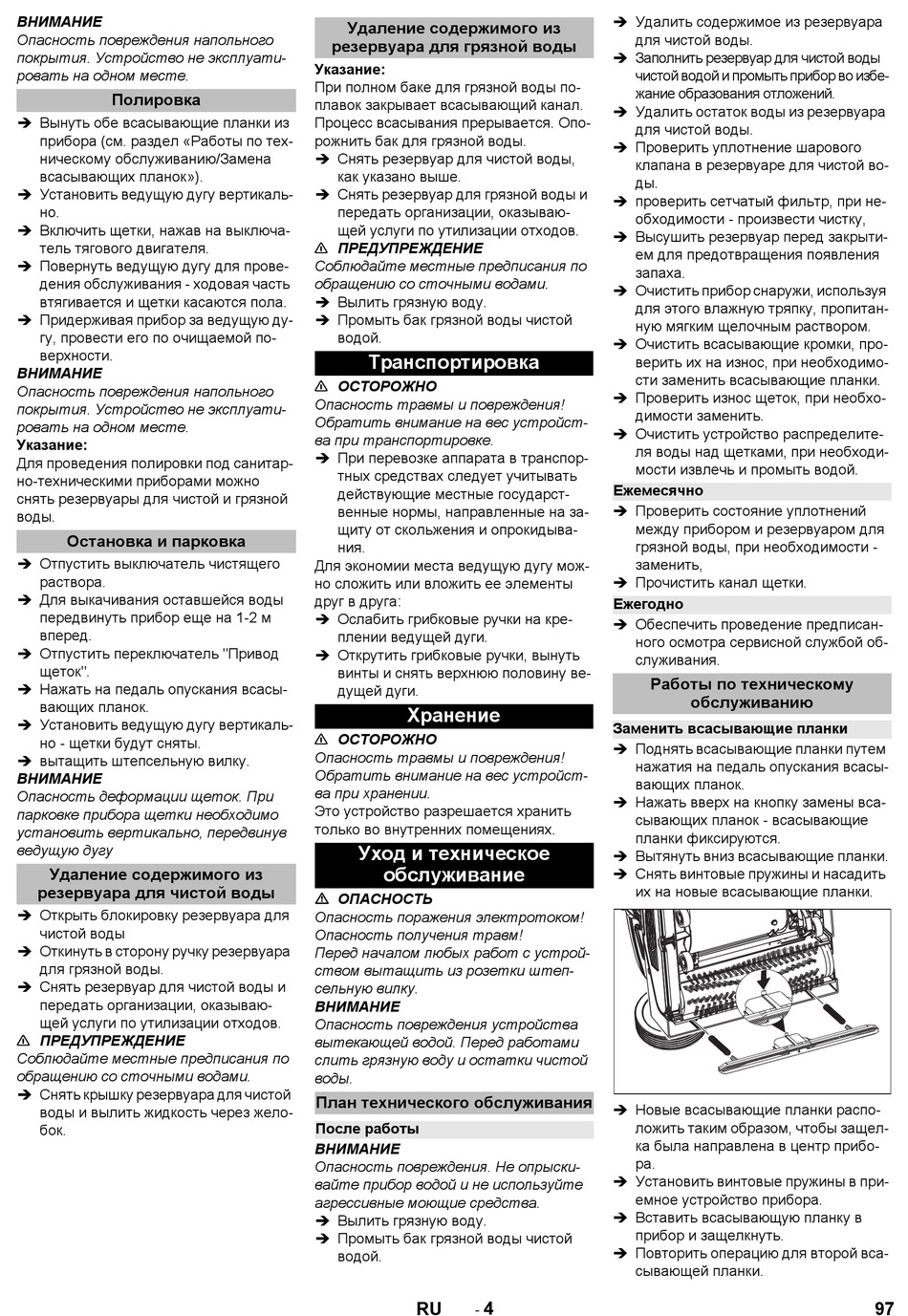 ВНИМАНИЕ
Опасность повреждения напольного покрытия. Устройство не эксплуатировать на одном месте.

Полировка

➔ Вынуть обе всасывающие планки из прибора (см. раздел «Работы по техническому обслуживанию/Замена всасывающих планок»).
➔ Установить ведущую дугу вертикально.
➔ Включить щетки, нажав на выключатель тягового двигателя.
➔ Повернуть ведущую дугу для проведения обслуживания - ходовая часть втягивается и щетки касаются пола.
➔ Придерживая прибор за ведущую дугу, провести его по очищаемой поверхности.

ВНИМАНИЕ
Опасность повреждения напольного покрытия. Устройство не эксплуатировать на одном месте.
Указание:
Для проведения полировки под санитарно-техническими приборами можно снять резервуары для чистой и грязной воды.

Остановка и парковка

➔ Отпустить выключатель чистящего раствора.
➔ Для выкачивания оставшейся воды передвинуть прибор еще на 1-2 м вперед.
➔ Отпустить переключатель "Привод щеток".
➔ Нажать на педаль опускания всасывающих планок.
➔ Установить ведущую дугу вертикально - щетки будут сняты.
➔ вытащить штепсельную вилку.

ВНИМАНИЕ
Опасность деформации щеток. При парковке прибора щетки необходимо установить вертикально, передвинув ведущую дугу

Удаление содержимого из резервуара для чистой воды

➔ Открыть блокировку резервуара для чистой воды
➔ Откинуть в сторону ручку резервуара для грязной воды.
➔ Снять резервуар для чистой воды и передать организации, оказывающей услуги по утилизации отходов.

⚠ ПРЕДУПРЕЖДЕНИЕ
Соблюдайте местные предписания по обращению со сточными водами.
➔ Снять крышку резервуара для чистой воды и вылить жидкость через желобок.

Удаление содержимого из резервуара для грязной воды

Указание:
При полном баке для грязной воды поплавок закрывает всасывающий канал. Процесс всасывания прерывается. Опорожнить бак для грязной воды.
➔ Снять резервуар для чистой воды, как указано выше.
➔ Снять резервуар для грязной воды и передать организации, оказывающей услуги по утилизации отходов.

⚠ ПРЕДУПРЕЖДЕНИЕ
Соблюдайте местные предписания по обращению со сточными водами.
➔ Вылить грязную воду.
➔ Промыть бак грязной воды чистой водой.

Транспортировка

⚠ ОСТОРОЖНО
Опасность травмы и повреждения! Обратить внимание на вес устройства при транспортировке.
➔ При перевозке аппарата в транспортных средствах следует учитывать действующие местные государственные нормы, направленные на защиту от скольжения и опрокидывания.
Для экономии места ведущую дугу можно сложить или вложить ее элементы друг в друга:
➔ Ослабить грибковые ручки на креплении ведущей дуги.
➔ Открутить грибковые ручки, вынуть винты и снять верхнюю половину ведущей дуги.

Хранение

⚠ ОСТОРОЖНО
Опасность травмы и повреждения! Обратить внимание на вес устройства при хранении.
Это устройство разрешается хранить только во внутренних помещениях.

Уход и техническое обслуживание

⚠ ОПАСНОСТЬ
Опасность поражения электротоком! Опасность получения травм! Перед началом любых работ с устройством вытащить из розетки штепсельную вилку.
ВНИМАНИЕ
Опасность повреждения устройства вытекающей водой. Перед работами слить грязную воду и остатки чистой воды.

План технического обслуживания

После работы
ВНИМАНИЕ
Опасность повреждения. Не опрыскивайте прибор водой и не используйте агрессивные моющие средства.
➔ Вылить грязную воду.
➔ Промыть бак грязной воды чистой водой.
➔ Удалить содержимое из резервуара для чистой воды.
➔ Заполнить резервуар для чистой воды чистой водой и промыть прибор во избежание образования отложений.
➔ Удалить остаток воды из резервуара для чистой воды.
➔ Проверить уплотнение шарового клапана в резервуаре для чистой воды.
➔ проверить сетчатый фильтр, при необходимости - произвести чистку,
➔ Высушить резервуар перед закрытием для предотвращения появления запаха.
➔ Очистить прибор снаружи, используя для этого влажную тряпку, пропитанную мягким щелочным раствором.
➔ Очистить всасывающие кромки, проверить их на износ, при необходимости заменить всасывающие планки.
➔ Проверить износ щеток, при необходимости заменить.
➔ Очистить устройство распределителя воды над щетками, при необходимости извлечь и промыть водой.

Ежемесячно
➔ Проверить состояние уплотнений между прибором и резервуаром для грязной воды, при необходимости - заменить,
➔ Прочистить канал щетки.

Ежегодно
➔ Обеспечить проведение предписанного осмотра сервисной службой обслуживания.

Работы по техническому обслуживанию

Заменить всасывающие планки
➔ Поднять всасывающие планки путем нажатия на педаль опускания всасывающих планок.
➔ Нажать вверх на кнопку замены всасывающих планок - всасывающие планки фиксируются.
➔ Вытянуть вниз всасывающие планки.
➔ Снять винтовые пружины и насадить их на новые всасывающие планки.

➔ Новые всасывающие планки расположить таким образом, чтобы защелка была направлена в центр прибора.
➔ Установить винтовые пружины в приемное устройство прибора.
➔ Вставить всасывающую планку в прибор и защелкнуть.
➔ Повторить операцию для второй всасывающей планки.

RU - 4 97